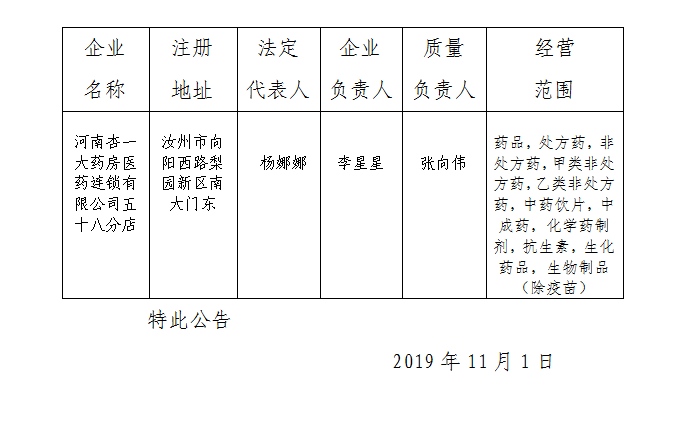 | 企业名称 | 注册地址 | 法定代表人 | 企业负责人 | 质量负责人 | 经营范围 |
|---|---|---|---|---|---|
| 河南杏一大药房医药连锁有限公司五十八分店 | 汝州市向阳西路梨园新区南大门东 | 杨娜娜 | 李星星 | 张向伟 | 药品，处方药，非处方药，甲类非处方药，乙类非处方药，中药饮片，中成药，化学药制剂，抗生素，生化药品，生物制品（除疫苗） |

特此公告

2019 年 11 月 1 日